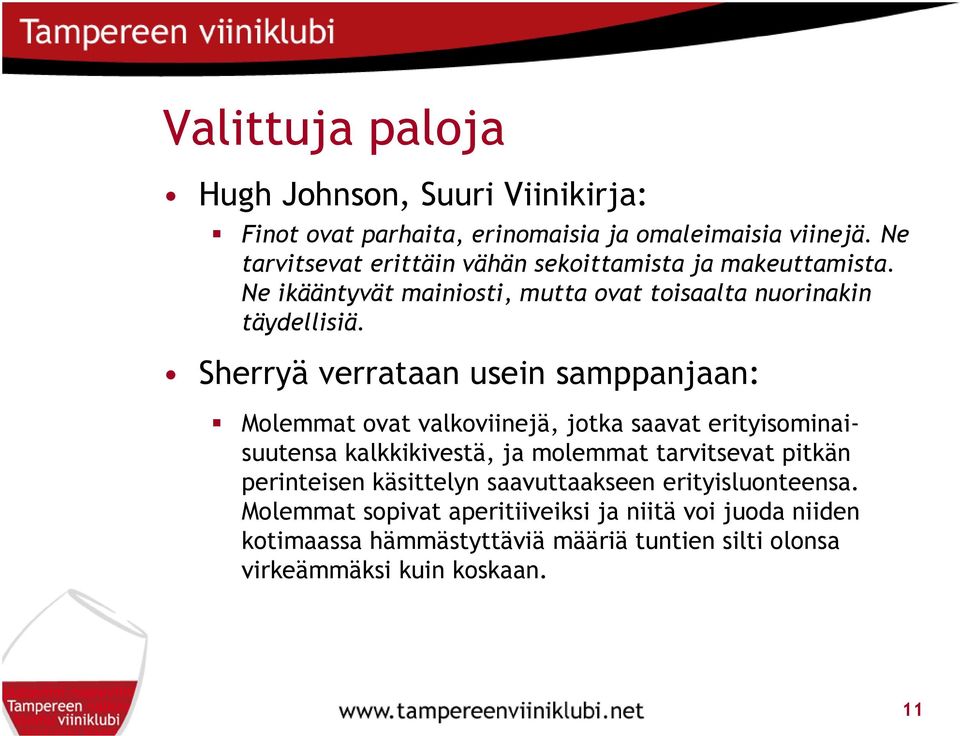 Tampereen viiniklubi

Valittuja paloja

• Hugh Johnson, Suuri Viinikirja:

▪ Finot ovat parhaita, erinomaisia ja omaleimaisia viinejä. Ne tarvitsevat erittäin vähän sekoittamista ja makeuttamista. Ne ikääntyvät mainiosti, mutta ovat toisaalta nuorinakin täydellisiä.

• Sherryä verrataan usein samppanjaan:

▪ Molemmat ovat valkoviinejä, jotka saavat erityisominaisuutensa kalkkikivestä, ja molemmat tarvitsevat pitkän perinteisen käsittelyn saavuttaakseen erityisluonteensa. Molemmat sopivat aperitiiveiksi ja niitä voi juoda niiden kotimaassa hämmästyttäviä määriä tuntien silti olonsa virkeämmäksi kuin koskaan.

Tampereen viiniklubi

www.tampereenviiniklubi.net

11